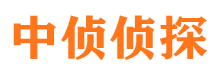 中侦侦探